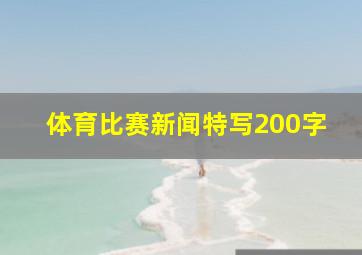 体育比赛新闻特写200字